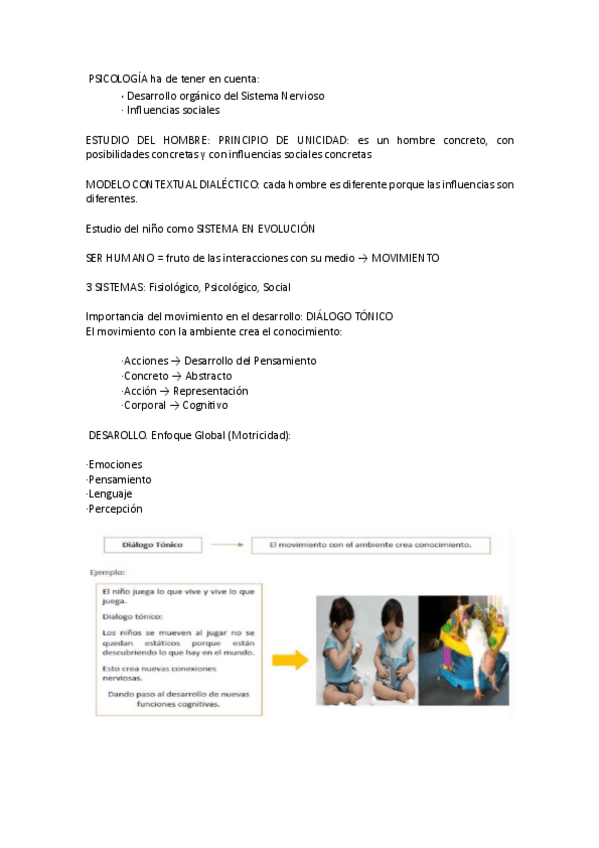 PSICOLOGÍA ha de tener en cuenta:
· Desarrollo orgánico del Sistema Nervioso
· Influencias sociales

ESTUDIO DEL HOMBRE: PRINCIPIO DE UNICIDAD: es un hombre concreto, con posibilidades concretas y con influencias sociales concretas

MODELO CONTEXTUAL DIALÉCTICO: cada hombre es diferente porque las influencias son diferentes.

Estudio del niño como SISTEMA EN EVOLUCIÓN

SER HUMANO = fruto de las interacciones con su medio → MOVIMIENTO

3 SISTEMAS: Fisiológico, Psicológico, Social

Importancia del movimiento en el desarrollo: DIÁLOGO TÓNICO
El movimiento con la ambiente crea el conocimiento:

·Acciones → Desarrollo del Pensamiento
·Concreto → Abstracto
·Acción → Representación
·Corporal → Cognitivo

DESAROLLO. Enfoque Global (Motricidad):

·Emociones
·Pensamiento
·Lenguaje
·Percepción

Diálogo Tónico

El movimiento con el ambiente crea conocimiento.

Ejemplo:

El niño juega lo que vive y vive lo que juega.

Dialogo tónico:

Los niños se mueven al jugar no se quedan estáticos porque están descubriendo lo que hay en el mundo.

Esto crea nuevas conexiones nerviosas.

Dando paso al desarrollo de nuevas funciones cognitivas.